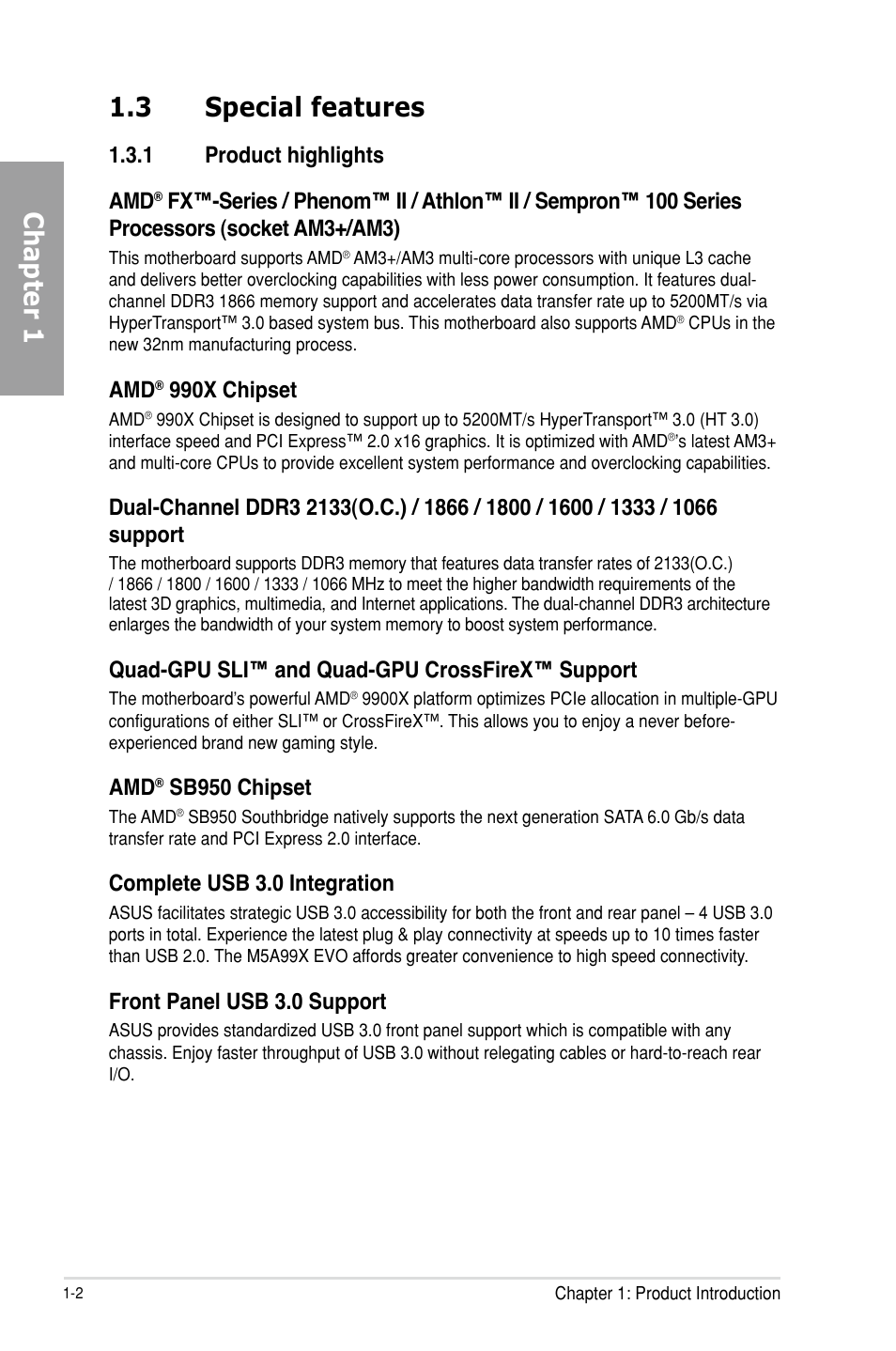 Chapter 1

1.3 Special features

1.3.1 Product highlights

AMD® FX™-Series / Phenom™ II / Athlon™ II / Sempron™ 100 Series Processors (socket AM3+/AM3)

This motherboard supports AMD® AM3+/AM3 multi-core processors with unique L3 cache and delivers better overclocking capabilities with less power consumption. It features dual-channel DDR3 1866 memory support and accelerates data transfer rate up to 5200MT/s via HyperTransport™ 3.0 based system bus. This motherboard also supports AMD® CPUs in the new 32nm manufacturing process.

AMD® 990X Chipset

AMD® 990X Chipset is designed to support up to 5200MT/s HyperTransport™ 3.0 (HT 3.0) interface speed and PCI Express™ 2.0 x16 graphics. It is optimized with AMD®'s latest AM3+ and multi-core CPUs to provide excellent system performance and overclocking capabilities.

Dual-Channel DDR3 2133(O.C.) / 1866 / 1800 / 1600 / 1333 / 1066 support

The motherboard supports DDR3 memory that features data transfer rates of 2133(O.C.) / 1866 / 1800 / 1600 / 1333 / 1066 MHz to meet the higher bandwidth requirements of the latest 3D graphics, multimedia, and Internet applications. The dual-channel DDR3 architecture enlarges the bandwidth of your system memory to boost system performance.

Quad-GPU SLI™ and Quad-GPU CrossFireX™ Support

The motherboard's powerful AMD® 9900X platform optimizes PCIe allocation in multiple-GPU configurations of either SLI™ or CrossFireX™. This allows you to enjoy a never before-experienced brand new gaming style.

AMD® SB950 Chipset

The AMD® SB950 Southbridge natively supports the next generation SATA 6.0 Gb/s data transfer rate and PCI Express 2.0 interface.

Complete USB 3.0 Integration

ASUS facilitates strategic USB 3.0 accessibility for both the front and rear panel – 4 USB 3.0 ports in total. Experience the latest plug & play connectivity at speeds up to 10 times faster than USB 2.0. The M5A99X EVO affords greater convenience to high speed connectivity.

Front Panel USB 3.0 Support

ASUS provides standardized USB 3.0 front panel support which is compatible with any chassis. Enjoy faster throughput of USB 3.0 without relegating cables or hard-to-reach rear I/O.

1-2 Chapter 1: Product Introduction